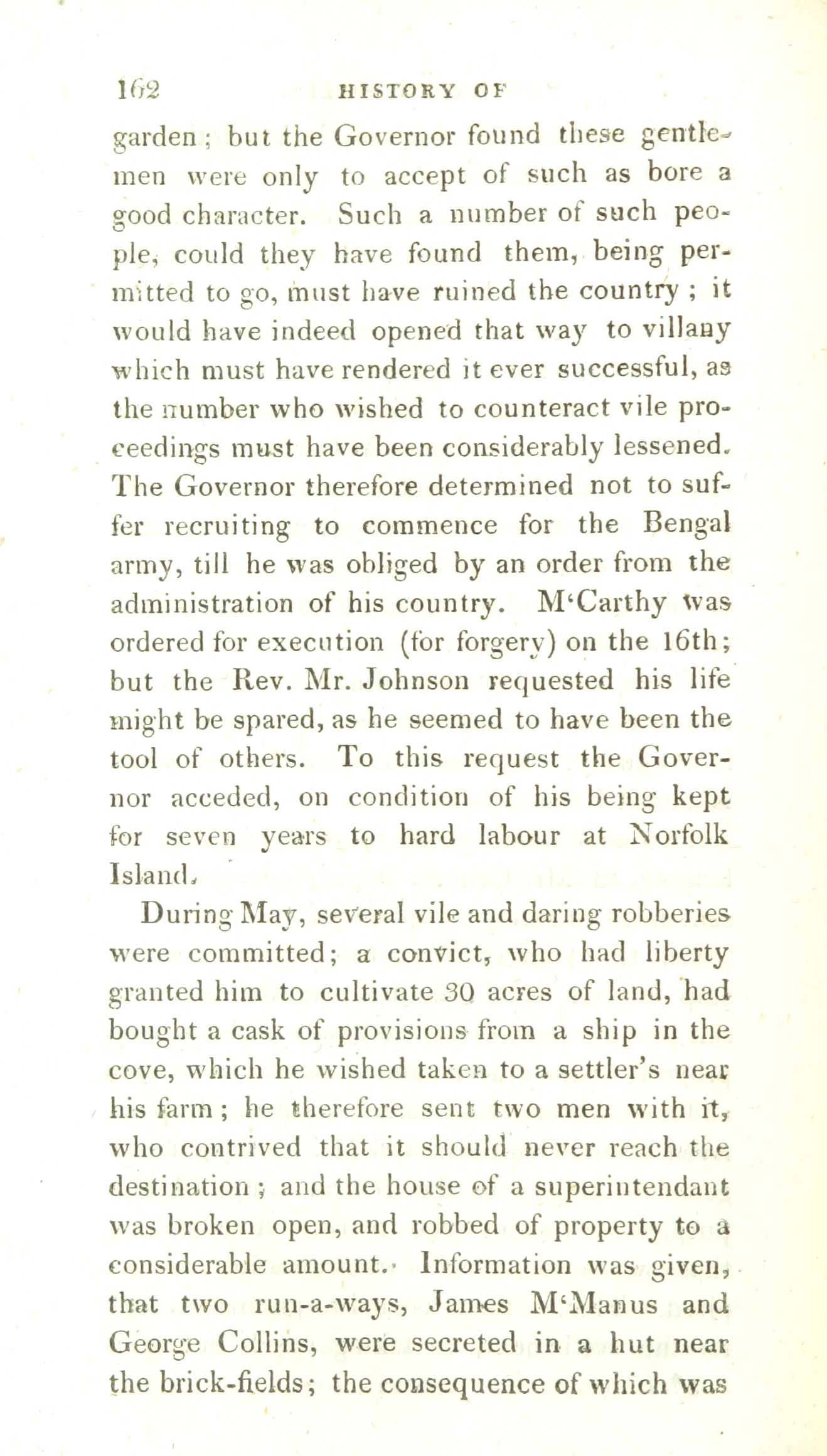 162 HISTORY OF

garden; but the Governor found these gentlemen were only to accept of such as bore a good character. Such a number of such people, could they have found them, being permitted to go, must have ruined the country; it would have indeed opened that way to villany which must have rendered it ever successful, as the number who wished to counteract vile proceedings must have been considerably lessened. The Governor therefore determined not to suffer recruiting to commence for the Bengal army, till he was obliged by an order from the administration of his country. M'Carthy was ordered for execution (for forgery) on the 16th; but the Rev. Mr. Johnson requested his life might be spared, as he seemed to have been the tool of others. To this request the Governor acceded, on condition of his being kept for seven years to hard labour at Norfolk Island.

During May, several vile and daring robberies were committed; a convict, who had liberty granted him to cultivate 30 acres of land, had bought a cask of provisions from a ship in the cove, which he wished taken to a settler's near his farm; he therefore sent two men with it, who contrived that it should never reach the destination; and the house of a superintendant was broken open, and robbed of property to a considerable amount. Information was given, that two run-a-ways, James M'Manus and George Collins, were secreted in a hut near the brick-fields; the consequence of which was